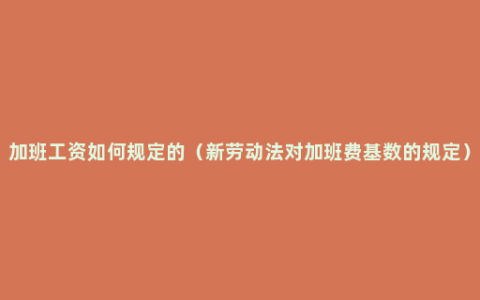 加班工资如何规定的（新劳动法对加班费基数的规定）